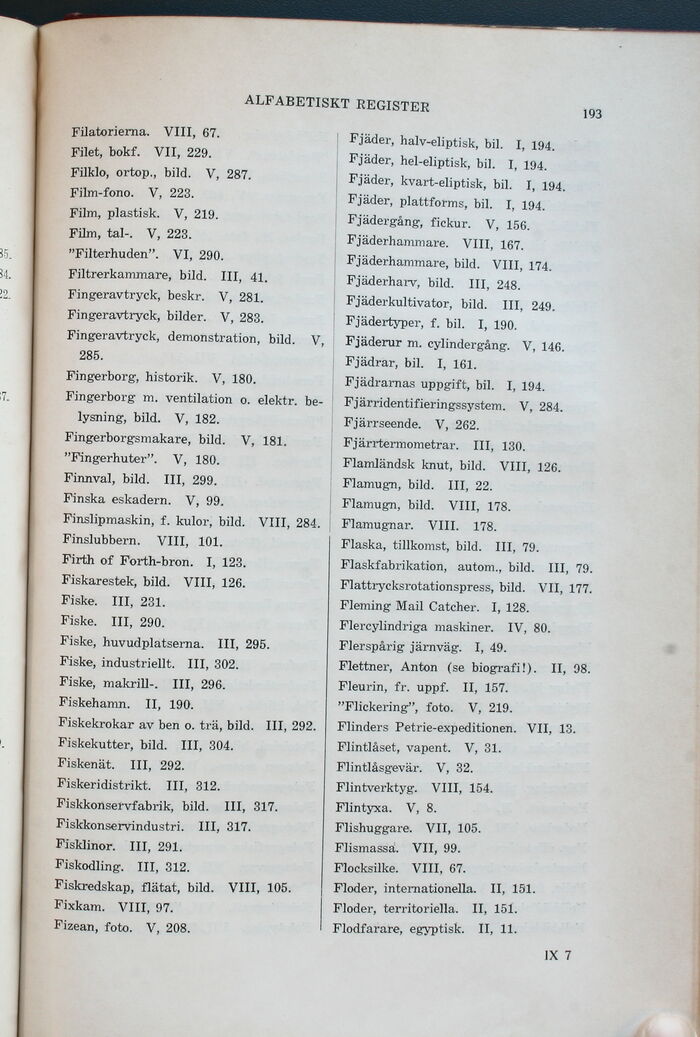 ALFABETISKT REGISTER

193

Filatorierna. VIII, 67.
Filet, bokf. VII, 229.
Filklo, ortop., bild. V, 287.
Film-fono. V, 223.
Film, plastisk. V, 219.
Film, tal-. V, 223.
"Filterhuden". VI, 290.
Filtrerkammare, bild. III, 41.
Fingeravtryck, beskr. V, 281.
Fingeravtryck, bilder. V, 283.
Fingeravtryck, demonstration, bild. V, 285.
Fingerborg, historik. V, 180.
Fingerborg m. ventilation o. elektr. belysning, bild. V, 182.
Fingerborgsmakare, bild. V, 181.
"Fingerhuter". V, 180.
Finnval, bild. III, 299.
Finska eskadern. V, 99.
Finslipmaskin, f. kulor, bild. VIII, 284.
Finslubbern. VIII, 101.
Firth of Forth-bron. I, 123.
Fiskarestek, bild. VIII, 126.
Fiske. III, 231.
Fiske. III, 290.
Fiske, huvudplatserna. III, 295.
Fiske, industriellt. III, 302.
Fiske, makrill-. III, 296.
Fiskehamn. II, 190.
Fiskekrokar av ben o. trä, bild. III, 292.
Fiskekutter, bild. III, 304.
Fiskenät. III, 292.
Fiskeridistrikt. III, 312.
Fiskkonservfabrik, bild. III, 317.
Fiskkonservindustri. III, 317.
Fisklinor. III, 291.
Fiskodling. III, 312.
Fiskredskap, flätat, bild. VIII, 105.
Fixkam. VIII, 97.
Fizean, foto. V, 208.

Fjäder, halv-eliptisk, bil. I, 194.
Fjäder, hel-eliptisk, bil. I, 194.
Fjäder, kvart-eliptisk, bil. I, 194.
Fjäder, plattforms, bil. I, 194.
Fjädergång, fickur. V, 156.
Fjäderhammare. VIII, 167.
Fjäderhammare, bild. VIII, 174.
Fjäderharv, bild. III, 248.
Fjäderkultivator, bild. III, 249.
Fjädertyper, f. bil. I, 190.
Fjäderur m. cylindergång. V, 146.
Fjädrar, bil. I, 161.
Fjädrarnas uppgift, bil. I, 194.
Fjärridentifieringssystem. V, 284.
Fjärrseende. V, 262.
Fjärrtermometrar. III, 130.
Flamländsk knut, bild. VIII, 126.
Flamugn, bild. III, 22.
Flamugn, bild. VIII, 178.
Flamugnar. VIII. 178.
Flaska, tillkomst, bild. III, 79.
Flaskfabrikation, autom., bild. III, 79.
Flattrycksrotationspress, bild. VII, 177.
Fleming Mail Catcher. I, 128.
Flercylindriga maskiner. IV, 80.
Flerspårig järnväg. I, 49.
Flettner, Anton (se biografi!). II, 98.
Fleurin, fr. uppf. II, 157.
"Flickering", foto. V, 219.
Flinders Petrie-expeditionen. VII, 13.
Flintlåset, vapent. V, 31.
Flintlåsgevär. V, 32.
Flintverktyg. VIII, 154.
Flintyxa. V, 8.
Flishuggare. VII, 105.
Flismassa. VII, 99.
Flocksilke. VIII, 67.
Floder, internationella. II, 151.
Floder, territoriella. II, 151.
Flodfarare, egyptisk. II, 11.

IX 7